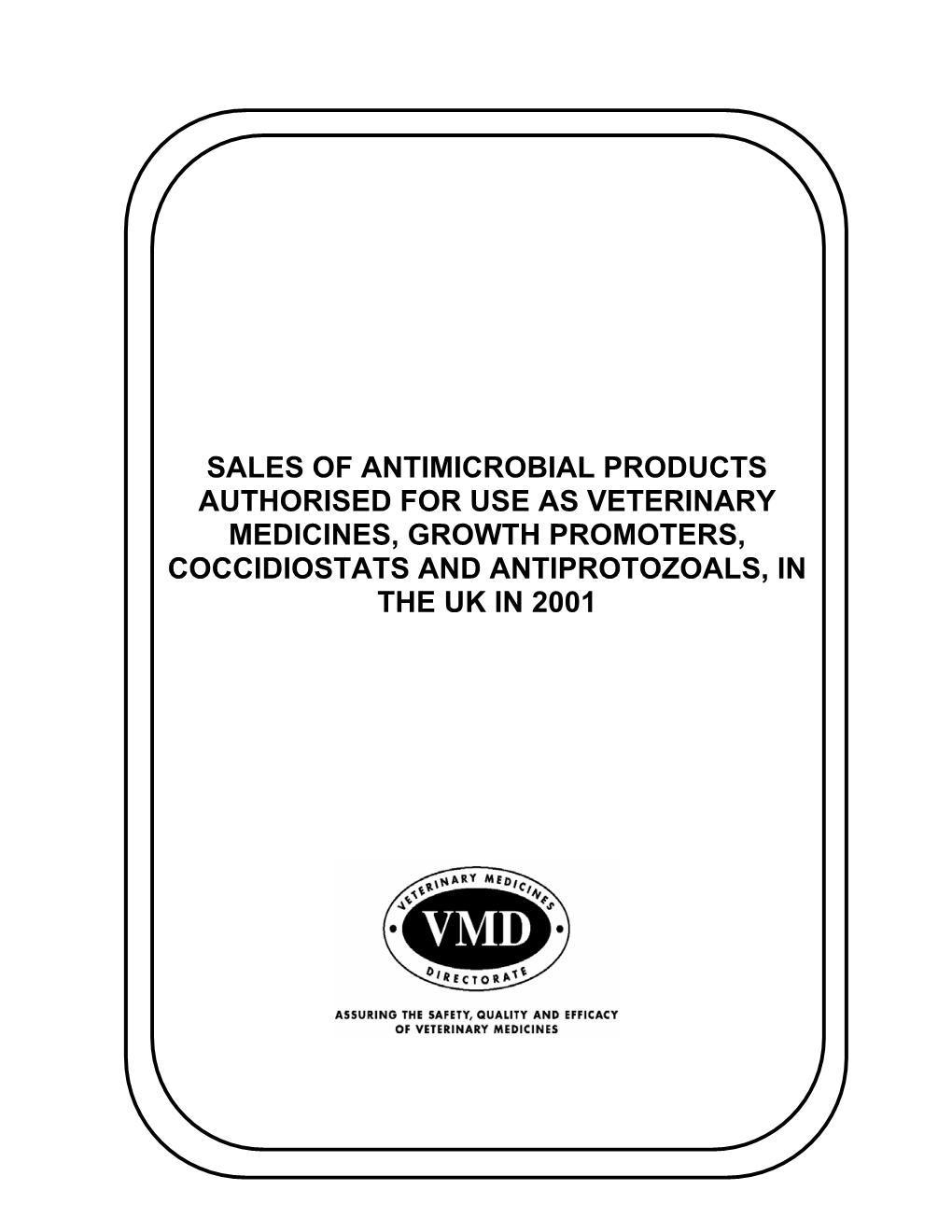 SALES OF ANTIMICROBIAL PRODUCTS AUTHORISED FOR USE AS VETERINARY MEDICINES, GROWTH PROMOTERS, COCCIDIOSTATS AND ANTIPROTOZOALS, IN THE UK IN 2001

VETERINARY MEDICINES
VMD
DIRECTORATE

ASSURING THE SAFETY, QUALITY AND EFFICACY OF VETERINARY MEDICINES